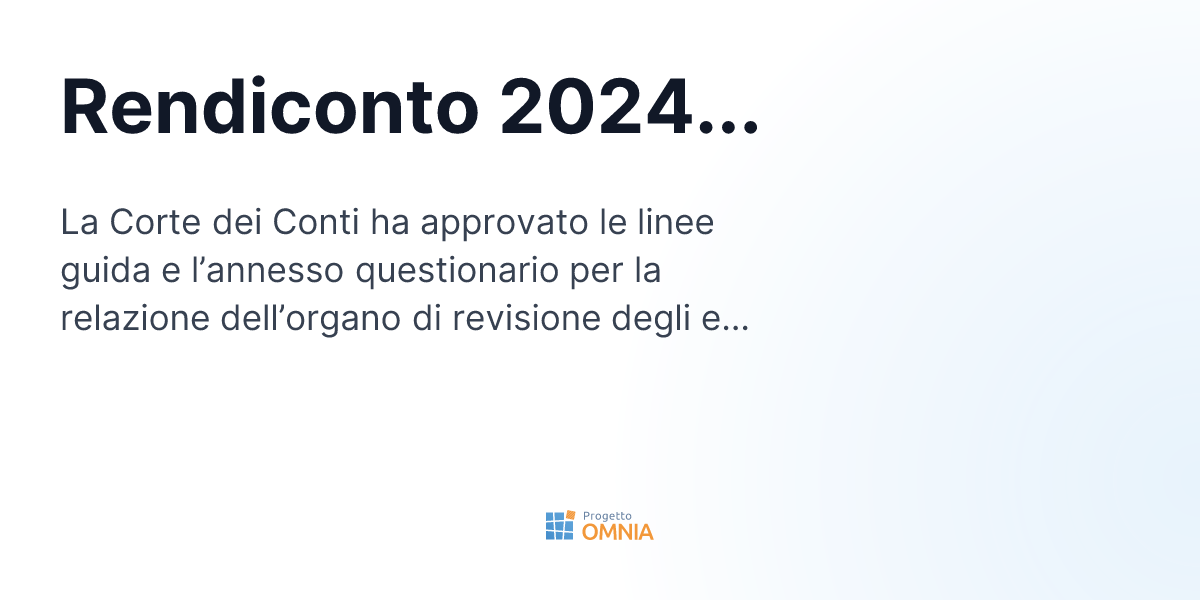 Rendiconto 2024...

La Corte dei Conti ha approvato le linee guida e l’annesso questionario per la relazione dell’organo di revisione degli e...

Progetto
OMNIA